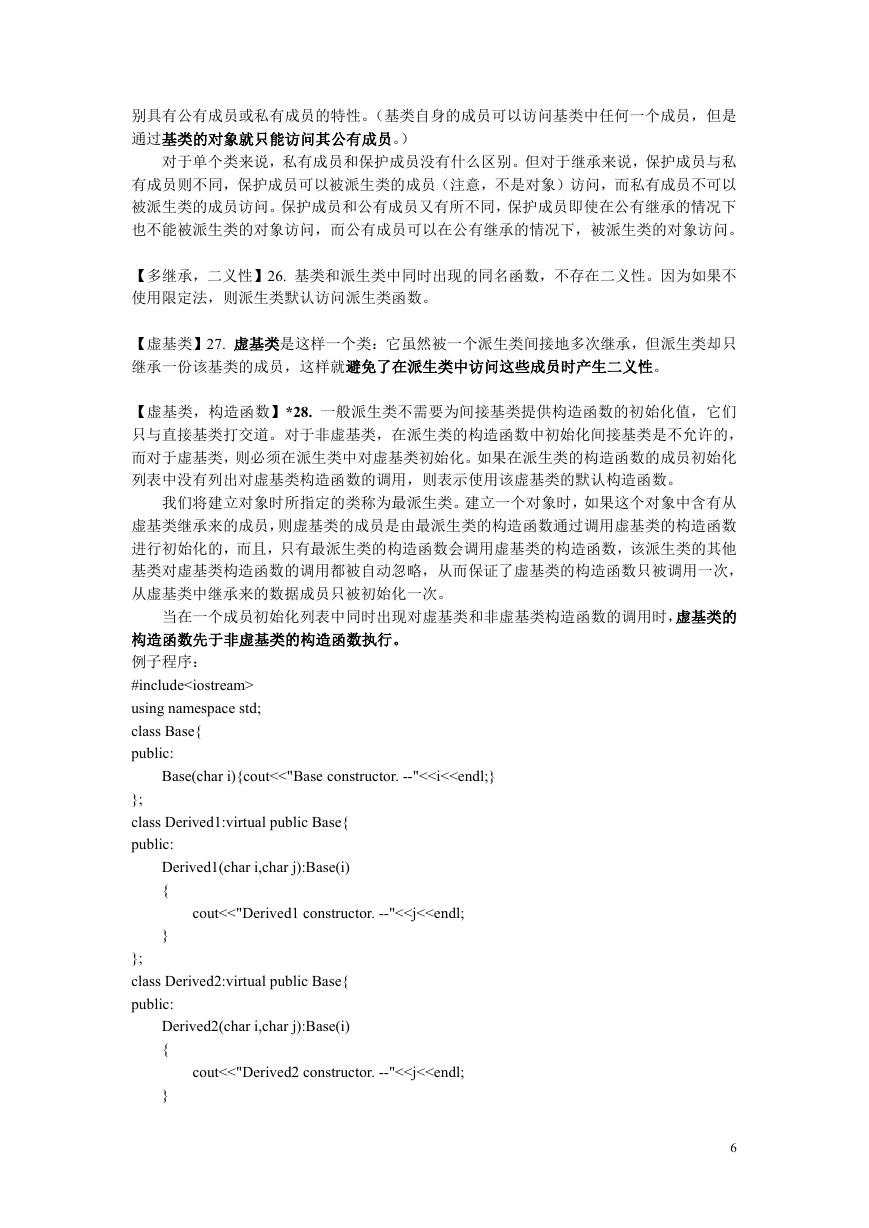 别具有公有成员或私有成员的特性。（基类自身的成员可以访问基类中任何一个成员，但是通过基类的对象就只能访问其公有成员。）

对于单个类来说，私有成员和保护成员没有什么区别。但对于继承来说，保护成员与私有成员则不同，保护成员可以被派生类的成员（注意，不是对象）访问，而私有成员不可以被派生类的成员访问。保护成员和公有成员又有所不同，保护成员即使在公有继承的情况下也不能被派生类的对象访问，而公有成员可以在公有继承的情况下，被派生类的对象访问。

【多继承，二义性】26. 基类和派生类中同时出现的同名函数，不存在二义性。因为如果不使用限定法，则派生类默认访问派生类函数。

【虚基类】27. 虚基类是这样一个类：它虽然被一个派生类间接地多次继承，但派生类却只继承一份该基类的成员，这样就避免了在派生类中访问这些成员时产生二义性。

【虚基类，构造函数】*28. 一般派生类不需要为间接基类提供构造函数的初始化值，它们只与直接基类打交道。对于非虚基类，在派生类的构造函数中初始化间接基类是不允许的，而对于虚基类，则必须在派生类中对虚基类初始化。如果在派生类的构造函数的成员初始化列表中没有列出对虚基类构造函数的调用，则表示使用该虚基类的默认构造函数。

我们将建立对象时所指定的类称为最派生类。建立一个对象时，如果这个对象中含有从虚基类继承来的成员，则虚基类的成员是由最派生类的构造函数通过调用虚基类的构造函数进行初始化的，而且，只有最派生类的构造函数会调用虚基类的构造函数，该派生类的其他基类对虚基类构造函数的调用都被自动忽略，从而保证了虚基类的构造函数只被调用一次，从虚基类中继承来的数据成员只被初始化一次。

当在一个成员初始化列表中同时出现对虚基类和非虚基类构造函数的调用时，虚基类的构造函数先于非虚基类的构造函数执行。
例子程序：
#include<iostream>
using namespace std;
class Base{
public:
Base(char i){cout<<"Base constructor. --"<<i<<endl;}
};
class Derived1:virtual public Base{
public:
Derived1(char i,char j):Base(i)
{
cout<<"Derived1 constructor. --"<<j<<endl;
}
};
class Derived2:virtual public Base{
public:
Derived2(char i,char j):Base(i)
{
cout<<"Derived2 constructor. --"<<j<<endl;
}

6